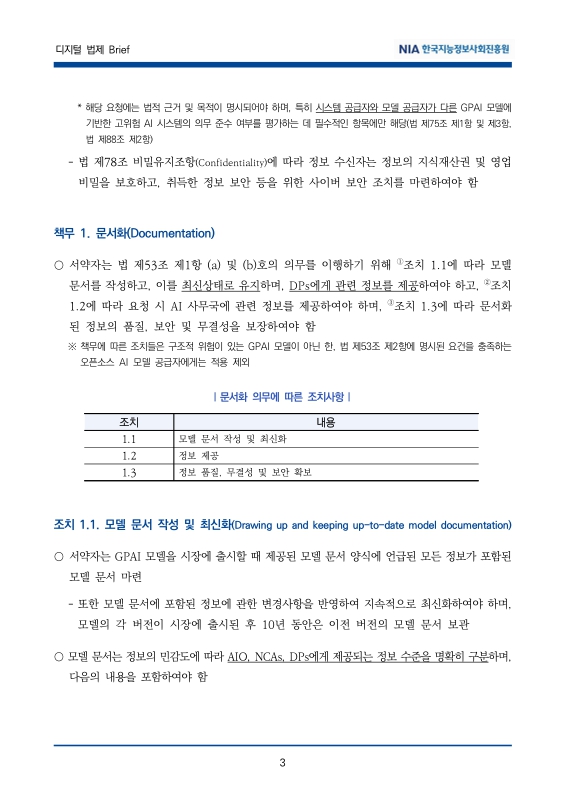 디지털 법제 Brief

NIA 한국지능정보사회진흥원

* 해당 요청에는 법적 근거 및 목적이 명시되어야 하며, 특히 시스템 공급자와 모델 공급자가 다른 GPAI 모델에 기반한 고위험 AI 시스템의 의무 준수 여부를 평가하는 데 필수적인 항목에만 해당(법 제75조 제1항 및 제3항, 법 제88조 제2항)

- 법 제78조 비밀유지조항(Confidentiality)에 따라 정보 수신자는 정보의 지식재산권 및 영업 비밀을 보호하고, 취득한 정보 보안 등을 위한 사이버 보안 조치를 마련하여야 함

책무 1. 문서화(Documentation)

○ 서약자는 법 제53조 제1항 (a) 및 (b)호의 의무를 이행하기 위해 ①조치 1.1에 따라 모델 문서를 작성하고, 이를 최신상태로 유지하며, DPs에게 관련 정보를 제공하여야 하고, ②조치 1.2에 따라 요청 시 AI 사무국에 관련 정보를 제공하여야 하며, ③조치 1.3에 따라 문서화된 정보의 품질, 보안 및 무결성을 보장하여야 함

※ 책무에 따른 조치들은 구조적 위험이 있는 GPAI 모델이 아닌 한, 법 제53조 제2항에 명시된 요건을 충족하는 오픈소스 AI 모델 공급자에게는 적용 제외

| 문서화 의무에 따른 조치사항 |

| 조치 | 내용 |
|---|---|
| 1.1 | 모델 문서 작성 및 최신화 |
| 1.2 | 정보 제공 |
| 1.3 | 정보 품질, 무결성 및 보안 확보 |

조치 1.1. 모델 문서 작성 및 최신화(Drawing up and keeping up-to-date model documentation)

○ 서약자는 GPAI 모델을 시장에 출시할 때 제공된 모델 문서 양식에 언급된 모든 정보가 포함된 모델 문서 마련

- 또한 모델 문서에 포함된 정보에 관한 변경사항을 반영하여 지속적으로 최신화하여야 하며, 모델의 각 버전이 시장에 출시된 후 10년 동안은 이전 버전의 모델 문서 보관

○ 모델 문서는 정보의 민감도에 따라 AIO, NCAs, DPs에게 제공되는 정보 수준을 명확히 구분하며, 다음의 내용을 포함하여야 함

3